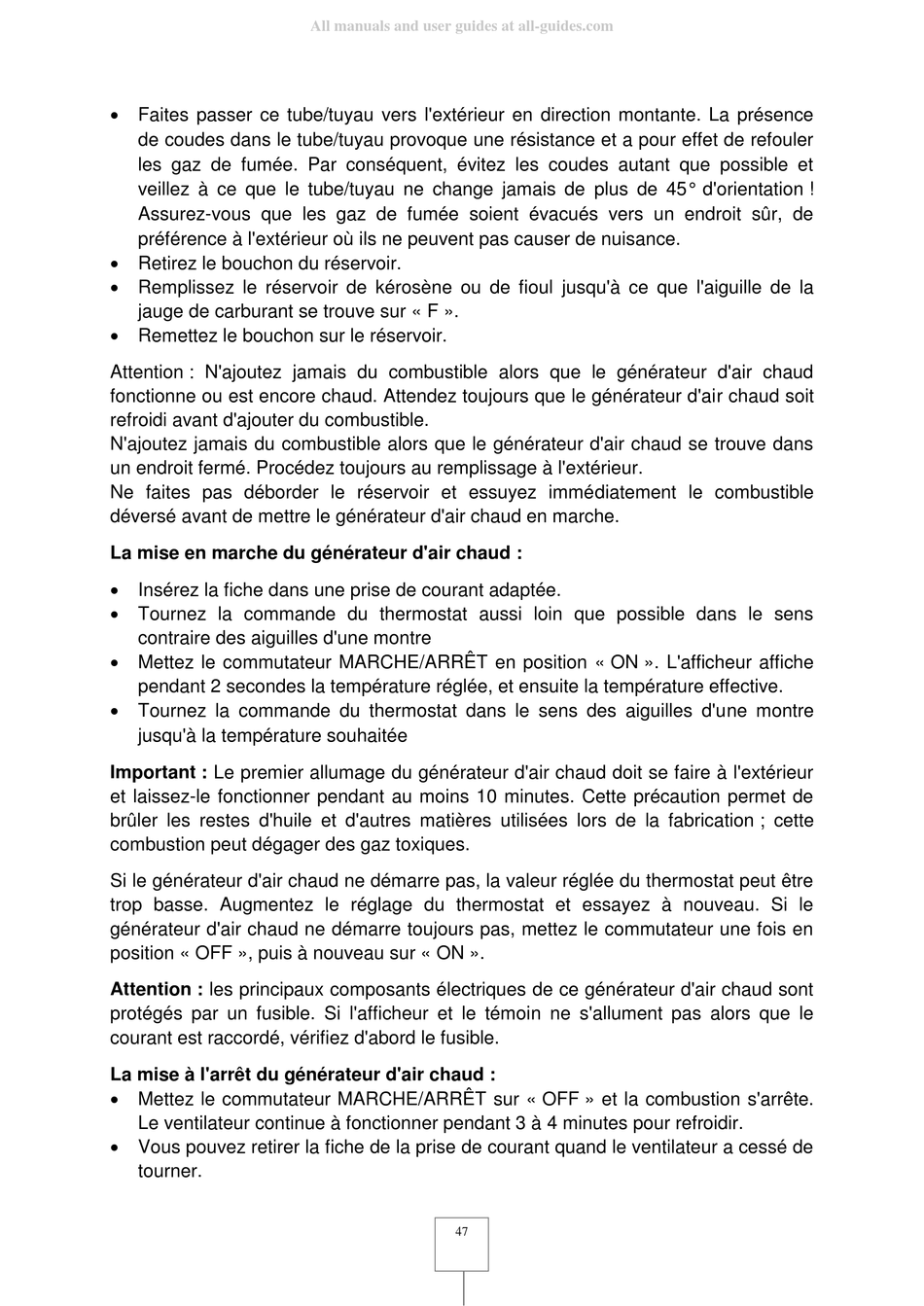 All manuals and user guides at all-guides.com

• Faites passer ce tube/tuyau vers l'extérieur en direction montante. La présence de coudes dans le tube/tuyau provoque une résistance et a pour effet de refouler les gaz de fumée. Par conséquent, évitez les coudes autant que possible et veillez à ce que le tube/tuyau ne change jamais de plus de 45° d'orientation ! Assurez-vous que les gaz de fumée soient évacués vers un endroit sûr, de préférence à l'extérieur où ils ne peuvent pas causer de nuisance.
• Retirez le bouchon du réservoir.
• Remplissez le réservoir de kérosène ou de fioul jusqu'à ce que l'aiguille de la jauge de carburant se trouve sur « F ».
• Remettez le bouchon sur le réservoir.

Attention : N'ajoutez jamais du combustible alors que le générateur d'air chaud fonctionne ou est encore chaud. Attendez toujours que le générateur d'air chaud soit refroidi avant d'ajouter du combustible.
N'ajoutez jamais du combustible alors que le générateur d'air chaud se trouve dans un endroit fermé. Procédez toujours au remplissage à l'extérieur.
Ne faites pas déborder le réservoir et essuyez immédiatement le combustible déversé avant de mettre le générateur d'air chaud en marche.

La mise en marche du générateur d'air chaud :

• Insérez la fiche dans une prise de courant adaptée.
• Tournez la commande du thermostat aussi loin que possible dans le sens contraire des aiguilles d'une montre
• Mettez le commutateur MARCHE/ARRÊT en position « ON ». L'afficheur affiche pendant 2 secondes la température réglée, et ensuite la température effective.
• Tournez la commande du thermostat dans le sens des aiguilles d'une montre jusqu'à la température souhaitée

Important : Le premier allumage du générateur d'air chaud doit se faire à l'extérieur et laissez-le fonctionner pendant au moins 10 minutes. Cette précaution permet de brûler les restes d'huile et d'autres matières utilisées lors de la fabrication ; cette combustion peut dégager des gaz toxiques.

Si le générateur d'air chaud ne démarre pas, la valeur réglée du thermostat peut être trop basse. Augmentez le réglage du thermostat et essayez à nouveau. Si le générateur d'air chaud ne démarre toujours pas, mettez le commutateur une fois en position « OFF », puis à nouveau sur « ON ».

Attention : les principaux composants électriques de ce générateur d'air chaud sont protégés par un fusible. Si l'afficheur et le témoin ne s'allument pas alors que le courant est raccordé, vérifiez d'abord le fusible.

La mise à l'arrêt du générateur d'air chaud :
• Mettez le commutateur MARCHE/ARRÊT sur « OFF » et la combustion s'arrête. Le ventilateur continue à fonctionner pendant 3 à 4 minutes pour refroidir.
• Vous pouvez retirer la fiche de la prise de courant quand le ventilateur a cessé de tourner.

47